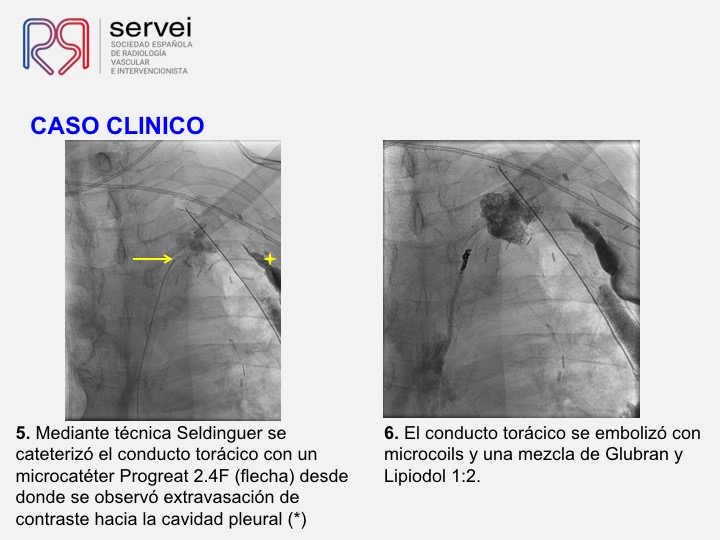 servei
SOCIEDAD ESPAÑOLA
DE RADIOLOGÍA
VASCULAR
E INTERVENCIONISTA

CASO CLINICO

5. Mediante técnica Seldinguer se cateterizó el conducto torácico con un microcatéter Progreat 2.4F (flecha) desde donde se observó extravasación de contraste hacia la cavidad pleural (*)

6. El conducto torácico se embolizó con microcoils y una mezcla de Glubran y Lipiodol 1:2.